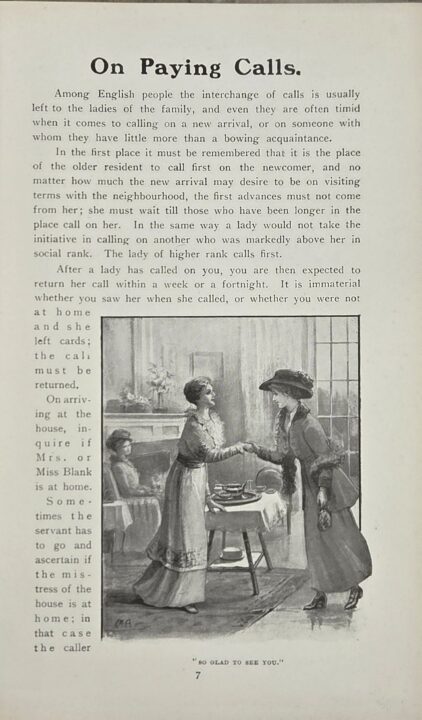 On Paying Calls.

Among English people the interchange of calls is usually left to the ladies of the family, and even they are often timid when it comes to calling on a new arrival, or on someone with whom they have little more than a bowing acquaintance.

In the first place it must be remembered that it is the place of the older resident to call first on the newcomer, and no matter how much the new arrival may desire to be on visiting terms with the neighbourhood, the first advances must not come from her; she must wait till those who have been longer in the place call on her. In the same way a lady would not take the initiative in calling on another who was markedly above her in social rank. The lady of higher rank calls first.

After a lady has called on you, you are then expected to return her call within a week or a fortnight. It is immaterial whether you saw her when she called, or whether you were not at home and she left cards; the call must be returned.

On arriving at the house, inquire if Mrs. or Miss Blank is at home. Sometimes the servant has to go and ascertain if the mistress of the house is at home; in that case the caller

"SO GLAD TO SEE YOU."

7